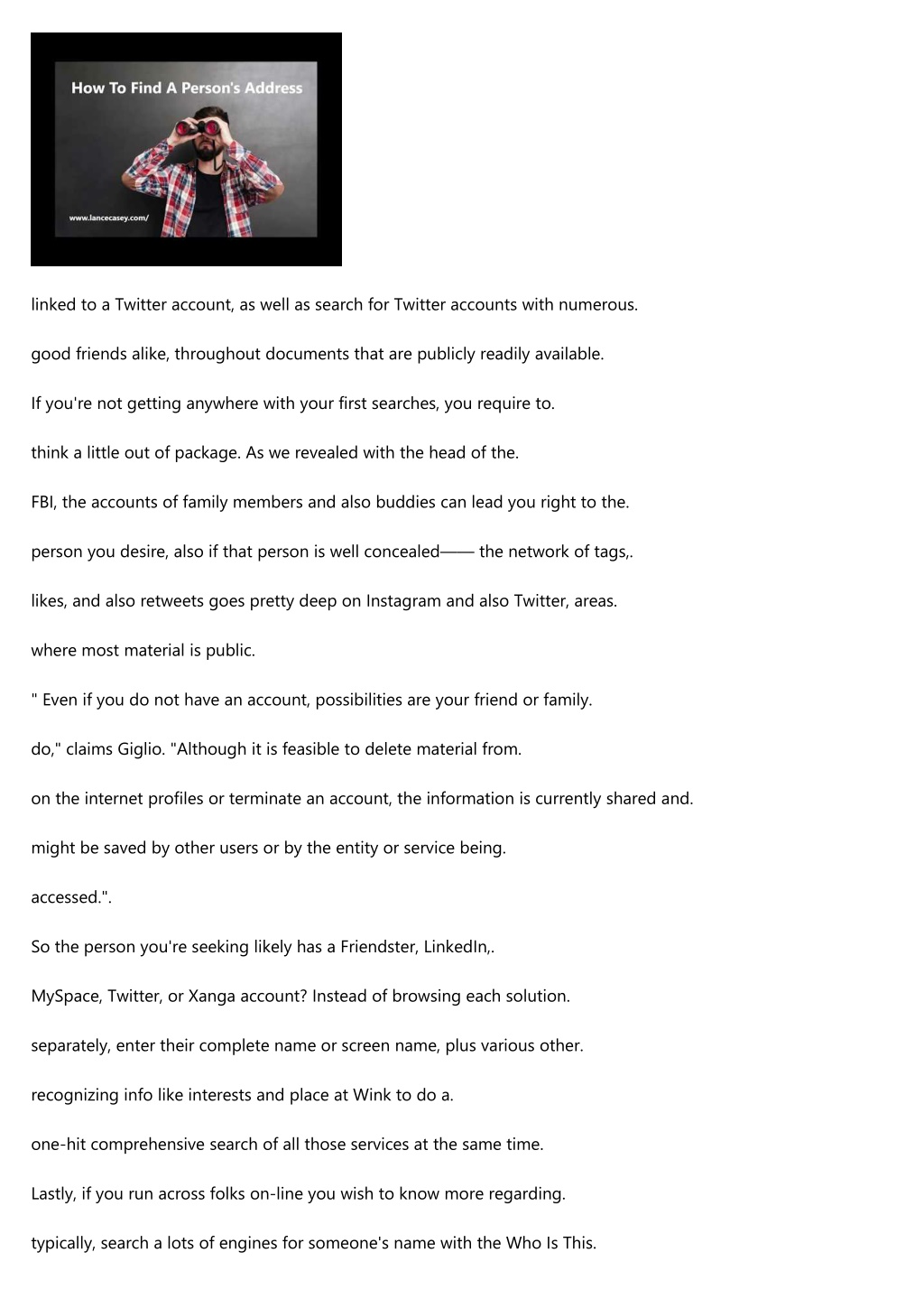 How To Find A Person's Address

www.lancecasey.com/

linked to a Twitter account, as well as search for Twitter accounts with numerous.

good friends alike, throughout documents that are publicly readily available.

If you're not getting anywhere with your first searches, you require to.

think a little out of package. As we revealed with the head of the.

FBI, the accounts of family members and also buddies can lead you right to the.

person you desire, also if that person is well concealed—— the network of tags,.

likes, and also retweets goes pretty deep on Instagram and also Twitter, areas.

where most material is public.

" Even if you do not have an account, possibilities are your friend or family.

do," claims Giglio. "Although it is feasible to delete material from.

on the internet profiles or terminate an account, the information is currently shared and.

might be saved by other users or by the entity or service being.

accessed.".

So the person you're seeking likely has a Friendster, LinkedIn,.

MySpace, Twitter, or Xanga account? Instead of browsing each solution.

separately, enter their complete name or screen name, plus various other.

recognizing info like interests and place at Wink to do a.

one-hit comprehensive search of all those services at the same time.

Lastly, if you run across folks on-line you wish to know more regarding.

typically, search a lots of engines for someone's name with the Who Is This.